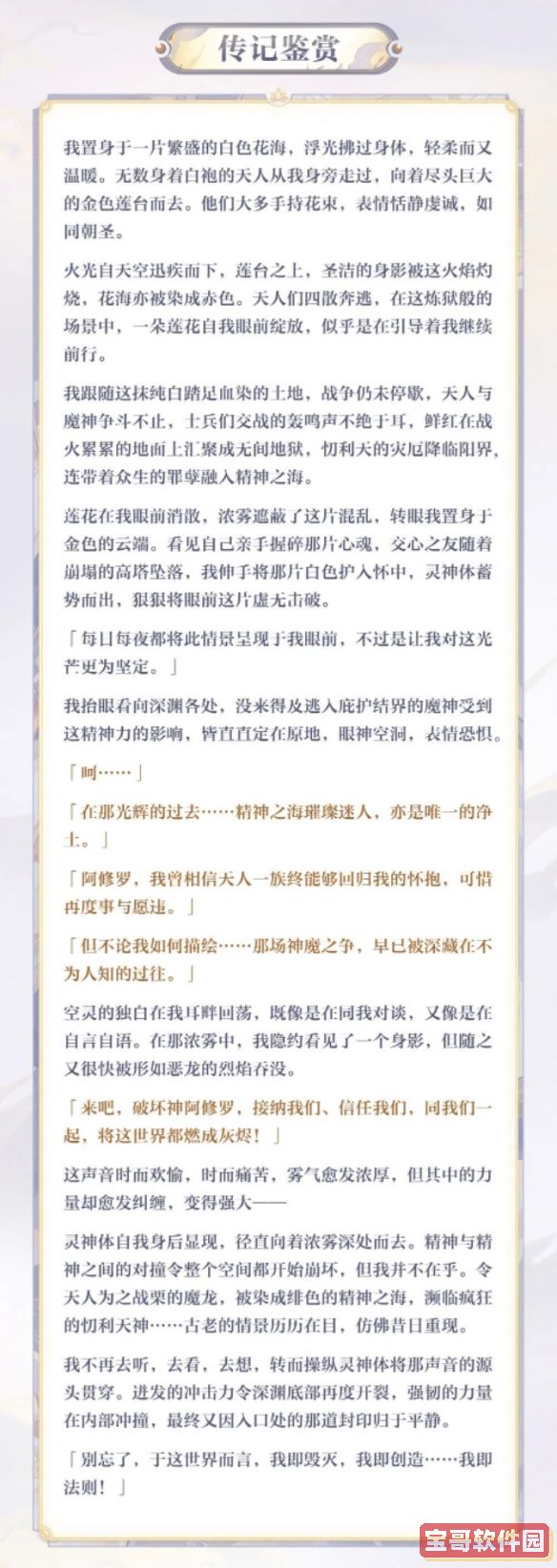 传记鉴赏

我置身于一片繁盛的白色花海，浮光拂过身体，轻柔而又温暖。无数身着白袍的天人从我身旁走过，向着尽头巨大的金色莲台而去。他们大多手持花束，表情恬静虔诚，如同朝圣。

火光自天空迅疾而下，莲台之上，圣洁的身影被这火焰灼烧，花海亦被染成赤色。天人们四散奔逃，在这炼狱般的场景中，一朵莲花自我眼前绽放，似乎是在引导着我继续前行。

我跟随这抹纯白踏足血染的土地，战争仍未停歇，天人与魔神争斗不止，士兵们交战的轰鸣声不绝于耳，鲜红在战火累累的地面上汇聚成无间地狱，忉利天的灾厄降临阳界，连带着众生的罪孽融入精神之海。

莲花在我眼前消散，浓雾遮蔽了这片混乱，转眼我置身于金色的云端。看见自己亲手握碎那片心魂，交心之友随着崩塌的高塔坠落，我伸手将那片白色护入怀中，灵神体蓄势而出，狠狠将眼前这片虚无击破。

「每日每夜都将此情景呈现于我眼前，不过是让我对这光芒更为坚定。」

我抬眼看向深渊各处，没来得及逃入庇护结界的魔神受到这精神力的影响，皆直直定在原地，眼神空洞，表情恐惧。

「呵……」

「在那光辉的过去……精神之海璀璨迷人，亦是唯一的净土。」

「阿修罗，我曾相信天人一族终能够回归我的怀抱，可惜再度事与愿违。」

「但不论我如何描绘……那场神魔之争，早已被深藏在不为人知的过往。」

空灵的独白在我耳畔回荡，既像是在同我对谈，又像是在自言自语。在那浓雾中，我隐约看见了一个身影，但随之又很快被形如恶龙的烈焰吞没。

「来吧，破坏神阿修罗，接纳我们、信任我们，同我们一起，将这世界都燃成灰烬！」

这声音时而欢愉，时而痛苦，雾气愈发浓厚，但其中的力量却愈发纠缠，变得强大——

灵神体自我身后显现，径直向着浓雾深处而去。精神与精神之间的对撞令整个空间都开始崩坏，但我并不在乎。令天人为之战栗的魔龙，被染成绯色的精神之海，濒临疯狂的忉利天神……古老的情景历历在目，仿佛昔日重现。

我不再去听，去看，去想，转而操纵灵神体将那声音的源头贯穿。迸发的冲击力令深渊底部再度开裂，强韧的力量在内部冲撞，最终又因入口处的那道封印归于平静。

「别忘了，于这世界而言，我即毁灭，我即创造……我即法则！」

宝哥软件园